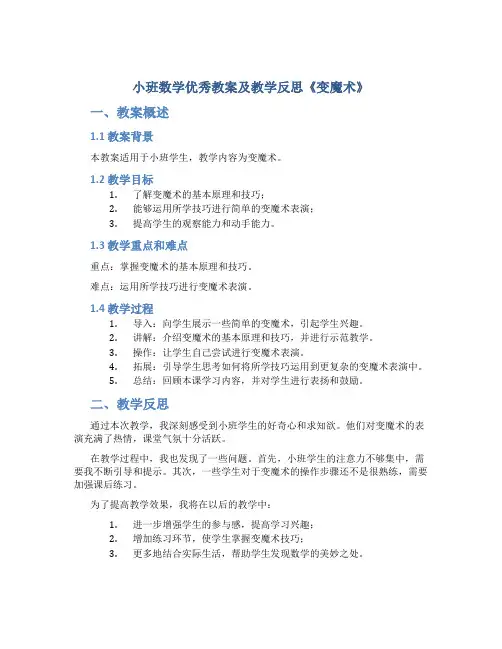 小班数学优秀教案及教学反思《变魔术》

一、教案概述

1.1 教案背景

本教案适用于小班学生，教学内容为变魔术。

1.2 教学目标

1. 了解变魔术的基本原理和技巧；
2. 能够运用所学技巧进行简单的变魔术表演；
3. 提高学生的观察能力和动手能力。

1.3 教学重点和难点

重点：掌握变魔术的基本原理和技巧。

难点：运用所学技巧进行变魔术表演。

1.4 教学过程

1. 导入：向学生展示一些简单的变魔术，引起学生兴趣。
2. 讲解：介绍变魔术的基本原理和技巧，并进行示范教学。
3. 操作：让学生自己尝试进行变魔术表演。
4. 拓展：引导学生思考如何将所学技巧运用到更复杂的变魔术表演中。
5. 总结：回顾本课学习内容，并对学生进行表扬和鼓励。

二、教学反思

通过本次教学，我深刻感受到小班学生的好奇心和求知欲。他们对变魔术的表演充满了热情，课堂气氛十分活跃。

在教学过程中，我也发现了一些问题。首先，小班学生的注意力不够集中，需要我不断引导和提示。其次，一些学生对于变魔术的操作步骤还不是很熟练，需要加强课后练习。

为了提高教学效果，我将在以后的教学中：

1. 进一步增强学生的参与感，提高学习兴趣；
2. 增加练习环节，使学生掌握变魔术技巧；
3. 更多地结合实际生活，帮助学生发现数学的美妙之处。